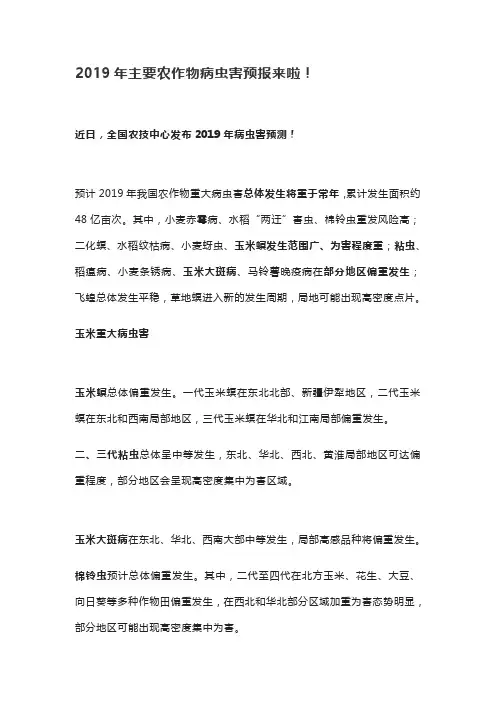 2019 年主要农作物病虫害预报来啦！

近日，全国农技中心发布 2019 年病虫害预测！

预计 2019 年我国农作物重大病虫害总体发生将重于常年，累计发生面积约 48 亿亩次。其中，小麦赤霉病、水稻“两迁”害虫、棉铃虫重发风险高；二化螟、水稻纹枯病、小麦蚜虫、玉米螟发生范围广、为害程度重；粘虫、稻瘟病、小麦条锈病、玉米大斑病、马铃薯晚疫病在部分地区偏重发生；飞蝗总体发生平稳，草地螟进入新的发生周期，局地可能出现高密度点片。

玉米重大病虫害

玉米螟总体偏重发生。一代玉米螟在东北北部、新疆伊犁地区，二代玉米螟在东北和西南局部地区，三代玉米螟在华北和江南局部偏重发生。

二、三代粘虫总体呈中等发生，东北、华北、西北、黄淮局部地区可达偏重程度，部分地区会呈现高密度集中为害区域。

玉米大斑病在东北、华北、西南大部中等发生，局部高感品种将偏重发生。

棉铃虫预计总体偏重发生。其中，二代至四代在北方玉米、花生、大豆、向日葵等多种作物田偏重发生，在西北和华北部分区域加重为害态势明显，部分地区可能出现高密度集中为害。